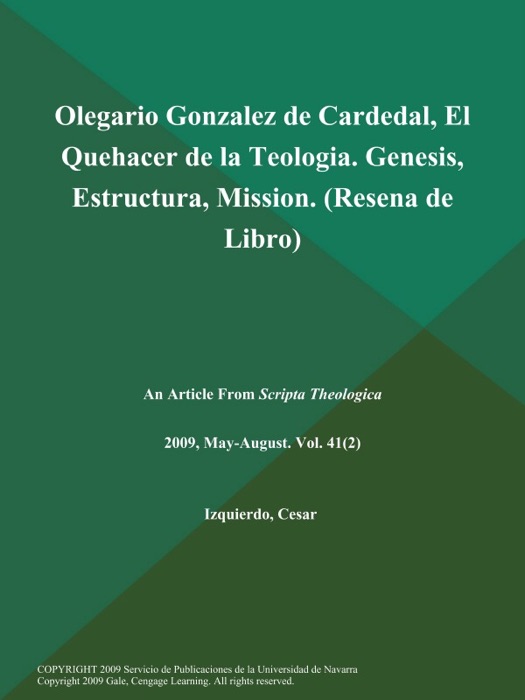 Olegario Gonzalez de Cardedal, El Quehacer de la Teologia. Genesis, Estructura, Mission. (Resena de Libro)

An Article From Scripta Theologica

2009, May-August. Vol. 41(2)

Izquierdo, Cesar

COPYRIGHT 2009 Servicio de Publicaciones de la Universidad de Navarra
Copyright 2009 Gale, Cengage Learning. All rights reserved.